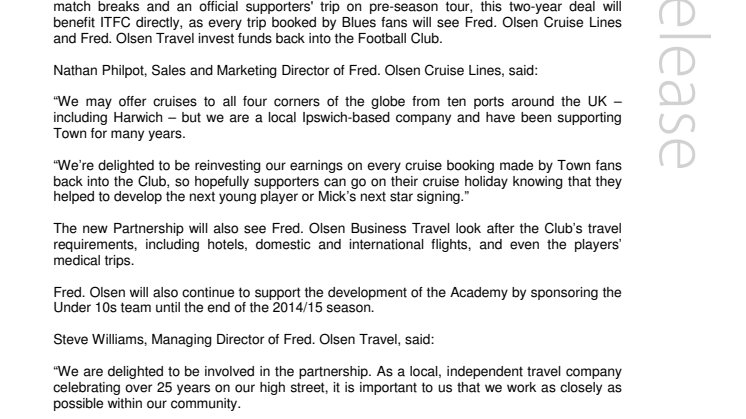 match breaks and an official supporters' trip on pre-season tour, this two-year deal will benefit ITFC directly, as every trip booked by Blues fans will see Fred. Olsen Cruise Lines and Fred. Olsen Travel invest funds back into the Football Club.

Nathan Philpot, Sales and Marketing Director of Fred. Olsen Cruise Lines, said:

"We may offer cruises to all four corners of the globe from ten ports around the UK – including Harwich – but we are a local Ipswich-based company and have been supporting Town for many years.

"We're delighted to be reinvesting our earnings on every cruise booking made by Town fans back into the Club, so hopefully supporters can go on their cruise holiday knowing that they helped to develop the next young player or Mick's next star signing."

The new Partnership will also see Fred. Olsen Business Travel look after the Club's travel requirements, including hotels, domestic and international flights, and even the players' medical trips.

Fred. Olsen will also continue to support the development of the Academy by sponsoring the Under 10s team until the end of the 2014/15 season.

Steve Williams, Managing Director of Fred. Olsen Travel, said:

"We are delighted to be involved in the partnership. As a local, independent travel company celebrating over 25 years on our high street, it is important to us that we work as closely as possible within our community.

elease